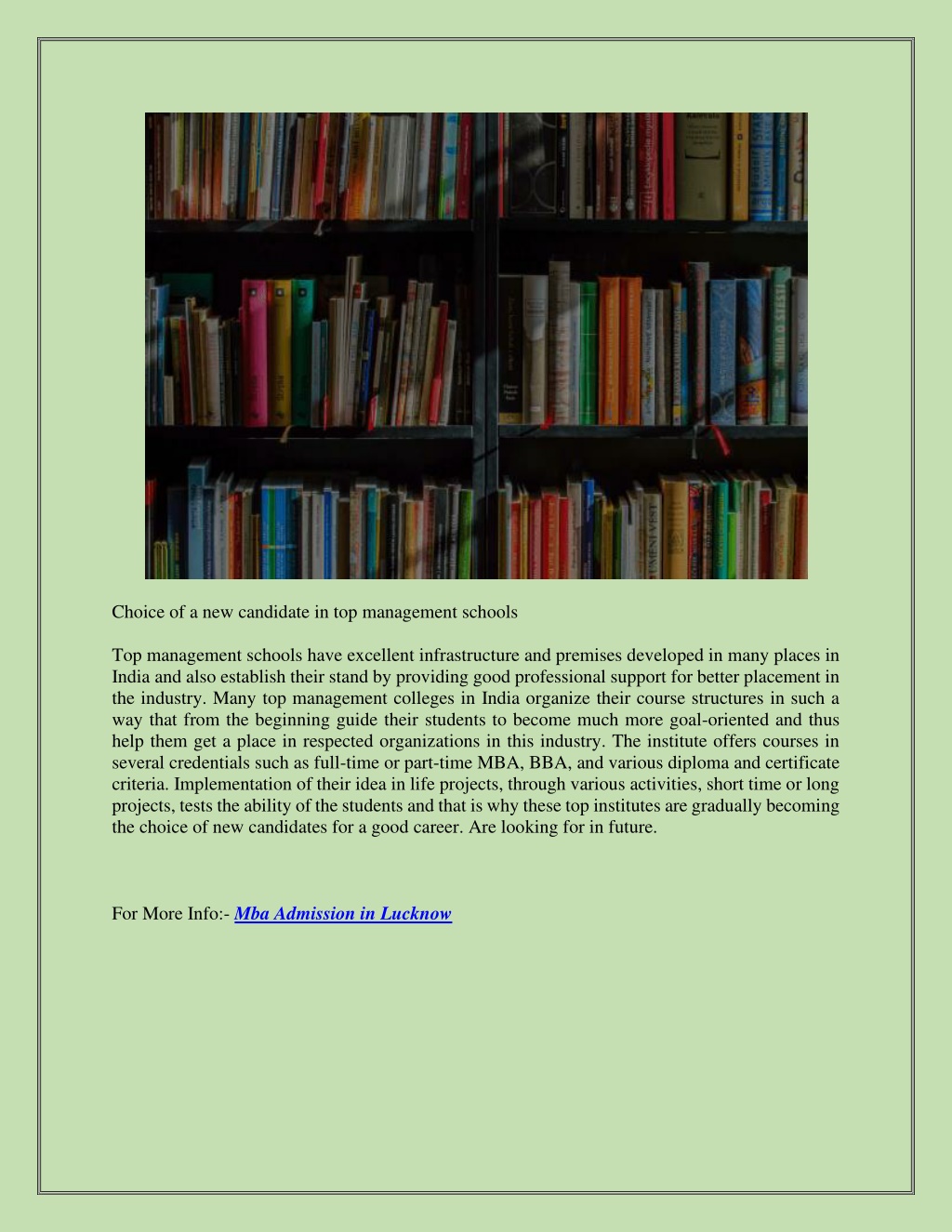 Choice of a new candidate in top management schools

Top management schools have excellent infrastructure and premises developed in many places in India and also establish their stand by providing good professional support for better placement in the industry. Many top management colleges in India organize their course structures in such a way that from the beginning guide their students to become much more goal-oriented and thus help them get a place in respected organizations in this industry. The institute offers courses in several credentials such as full-time or part-time MBA, BBA, and various diploma and certificate criteria. Implementation of their idea in life projects, through various activities, short time or long projects, tests the ability of the students and that is why these top institutes are gradually becoming the choice of new candidates for a good career. Are looking for in future.

For More Info:- Mba Admission in Lucknow